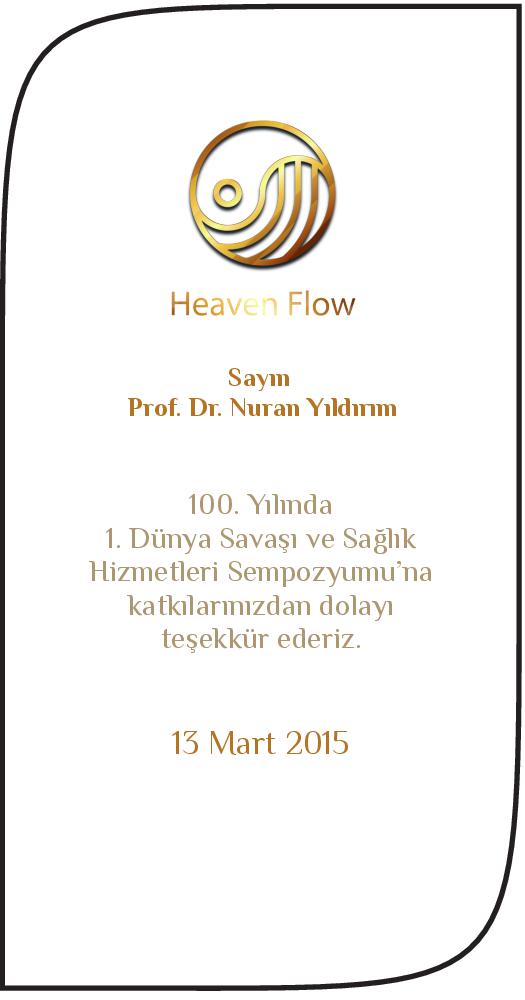 Heaven Flow

Sayın
Prof. Dr. Nuran Yıldırım

100. Yılında
1. Dünya Savaşı ve Sağlık Hizmetleri Sempozyumu'na katkılarınızdan dolayı teşekkür ederiz.

13 Mart 2015